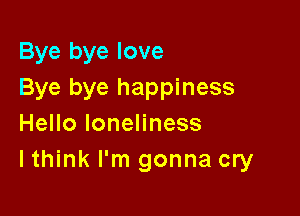 Bye bye love

Bye bye happiness

Hello loneliness

I think I'm gonna cry